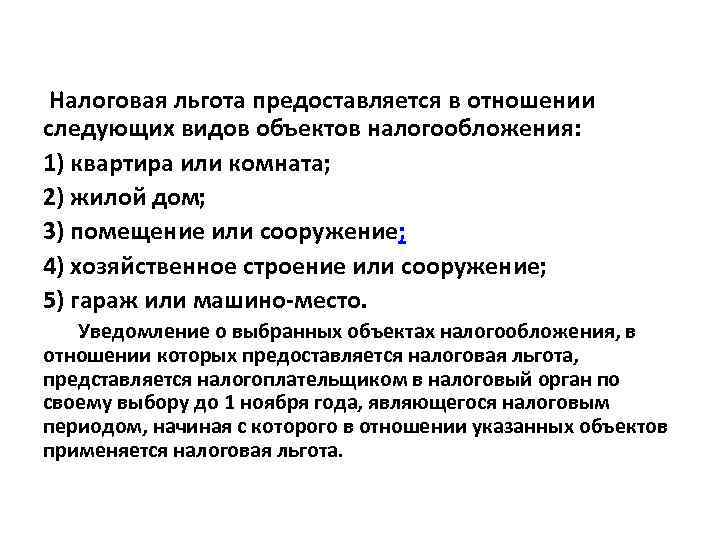 Налоговая льгота предоставляется в отношении следующих видов объектов налогообложения:

1) квартира или комната;

2) жилой дом;

3) помещение или сооружение;

4) хозяйственное строение или сооружение;

5) гараж или машино-место.

Уведомление о выбранных объектах налогообложения, в отношении которых предоставляется налоговая льгота, представляется налогоплательщиком в налоговый орган по своему выбору до 1 ноября года, являющегося налоговым периодом, начиная с которого в отношении указанных объектов применяется налоговая льгота.